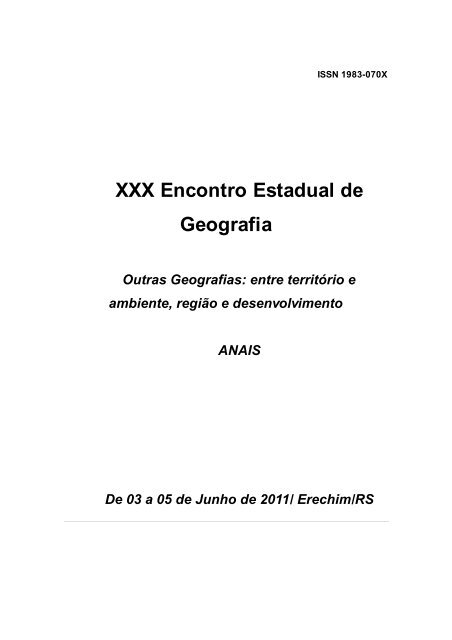 ISSN 1983-070X

XXX Encontro Estadual de Geografia

Outras Geografias: entre território e ambiente, região e desenvolvimento

ANAIS

De 03 a 05 de Junho de 2011/ Erechim/RS